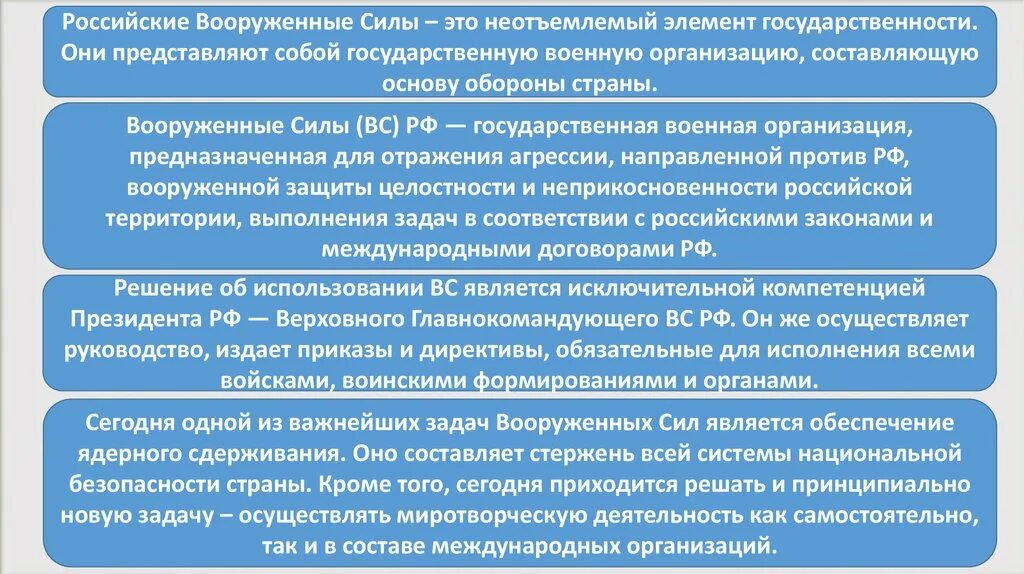 Российские Вооруженные Силы – это неотъемлемый элемент государственности. Они представляют собой государственную военную организацию, составляющую основу обороны страны.

Вооруженные Силы (ВС) РФ — государственная военная организация, предназначенная для отражения агрессии, направленной против РФ, вооруженной защиты целостности и неприкосновенности российской территории, выполнения задач в соответствии с российскими законами и международными договорами РФ.

Решение об использовании ВС является исключительной компетенцией Президента РФ — Верховного Главнокомандующего ВС РФ. Он же осуществляет руководство, издает приказы и директивы, обязательные для исполнения всеми войсками, воинскими формированиями и органами.

Сегодня одной из важнейших задач Вооруженных Сил является обеспечение ядерного сдерживания. Оно составляет стержень всей системы национальной безопасности страны. Кроме того, сегодня приходится решать и принципиально новую задачу – осуществлять миротворческую деятельность как самостоятельно, так и в составе международных организаций.